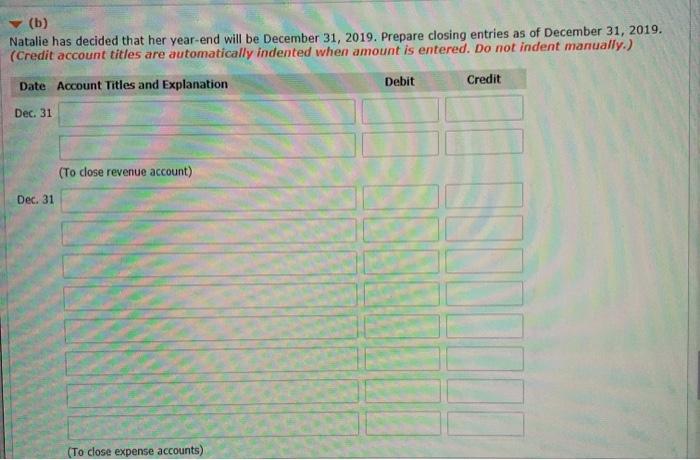 (b)

Natalie has decided that her year-end will be December 31, 2019. Prepare closing entries as of December 31, 2019. (Credit account titles are automatically indented when amount is entered. Do not indent manually.)

| Date | Account Titles and Explanation | Debit | Credit |
|---|---|---|---|
| Dec. 31 | | | |
| | | | |
| | (To close revenue account) | | |
| Dec. 31 | | | |
| | | | |
| | | | |
| | | | |
| | | | |
| | | | |
| | | | |
| | | | |
| | (To close expense accounts) | | |